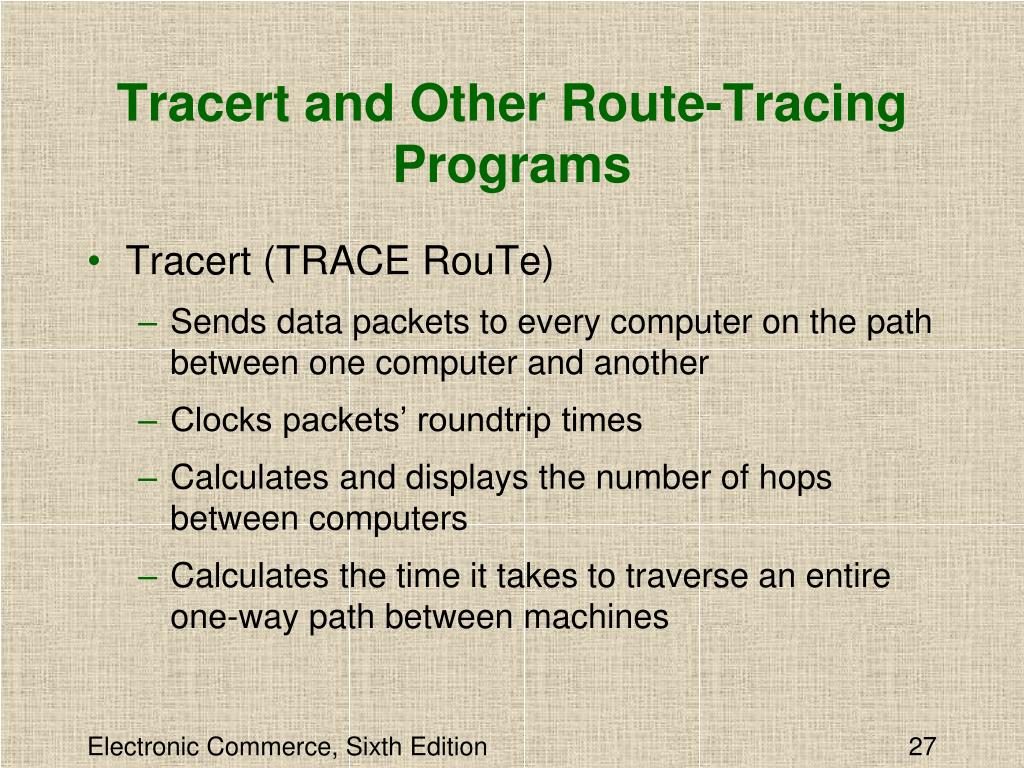 Tracert and Other Route-Tracing Programs

• Tracert (TRACE RouTe)
– Sends data packets to every computer on the path between one computer and another
– Clocks packets’ roundtrip times
– Calculates and displays the number of hops between computers
– Calculates the time it takes to traverse an entire one-way path between machines

Electronic Commerce, Sixth Edition
27